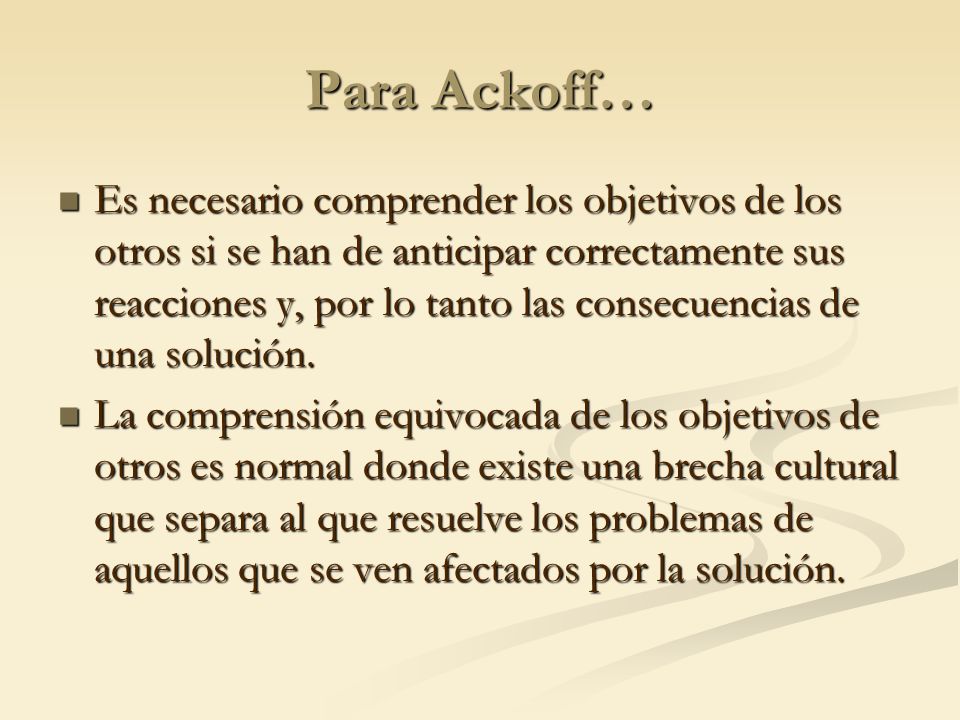 Para Ackoff…

■ Es necesario comprender los objetivos de los otros si se han de anticipar correctamente sus reacciones y, por lo tanto las consecuencias de una solución.

■ La comprensión equivocada de los objetivos de otros es normal donde existe una brecha cultural que separa al que resuelve los problemas de aquellos que se ven afectados por la solución.